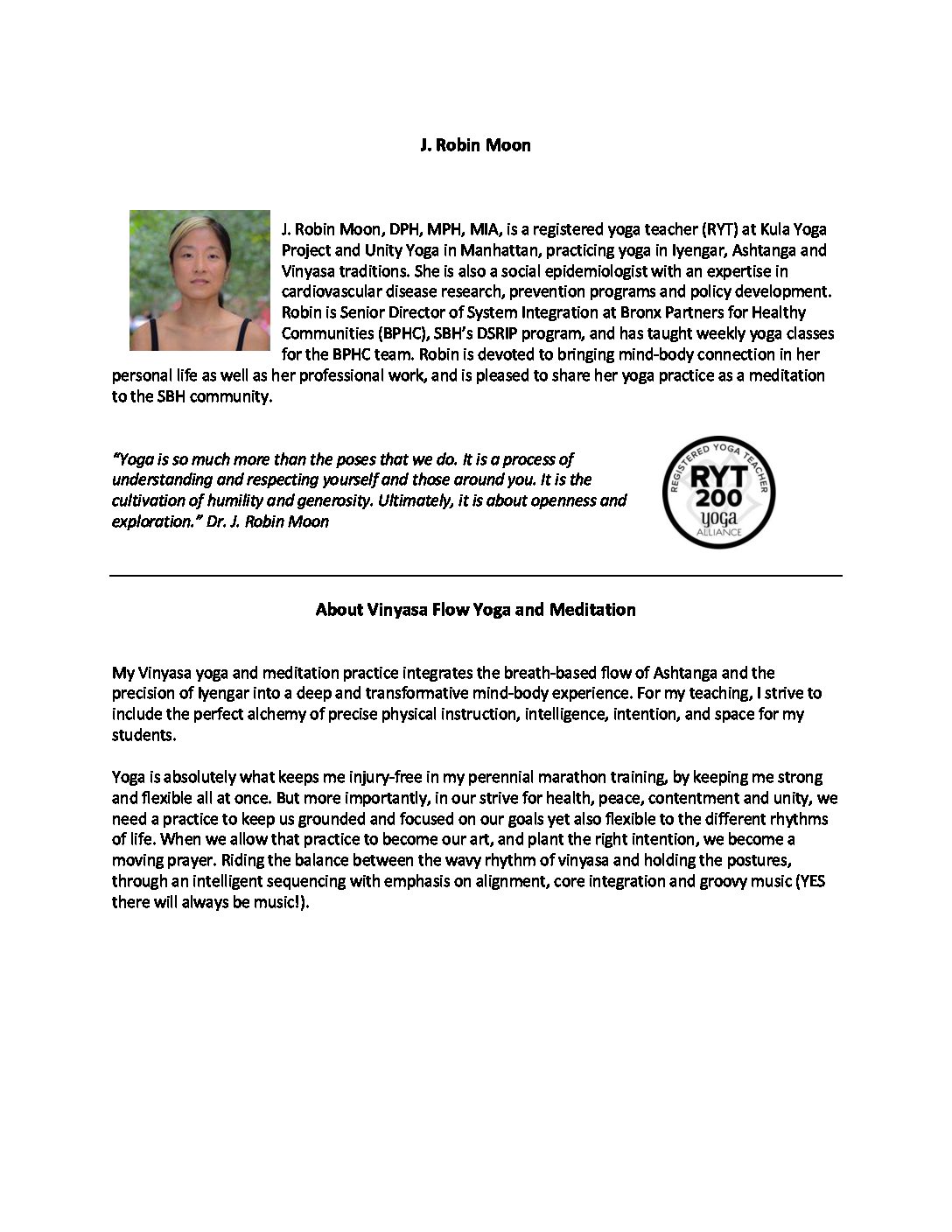 J. Robin Moon

J. Robin Moon, DPH, MPH, MIA, is a registered yoga teacher (RYT) at Kula Yoga Project and Unity Yoga in Manhattan, practicing yoga in Iyengar, Ashtanga and Vinyasa traditions. She is also a social epidemiologist with an expertise in cardiovascular disease research, prevention programs and policy development. Robin is Senior Director of System Integration at Bronx Partners for Healthy Communities (BPHC), SBH's DSRIP program, and has taught weekly yoga classes for the BPHC team. Robin is devoted to bringing mind-body connection in her personal life as well as her professional work, and is pleased to share her yoga practice as a meditation to the SBH community.

"Yoga is so much more than the poses that we do. It is a process of understanding and respecting yourself and those around you. It is the cultivation of humility and generosity. Ultimately, it is about openness and exploration." Dr. J. Robin Moon

REGISTERED YOGA TEACHER
RYT
200
yoga
ALLIANCE

About Vinyasa Flow Yoga and Meditation

My Vinyasa yoga and meditation practice integrates the breath-based flow of Ashtanga and the precision of Iyengar into a deep and transformative mind-body experience. For my teaching, I strive to include the perfect alchemy of precise physical instruction, intelligence, intention, and space for my students.

Yoga is absolutely what keeps me injury-free in my perennial marathon training, by keeping me strong and flexible all at once. But more importantly, in our strive for health, peace, contentment and unity, we need a practice to keep us grounded and focused on our goals yet also flexible to the different rhythms of life. When we allow that practice to become our art, and plant the right intention, we become a moving prayer. Riding the balance between the wavy rhythm of vinyasa and holding the postures, through an intelligent sequencing with emphasis on alignment, core integration and groovy music (YES there will always be music!).